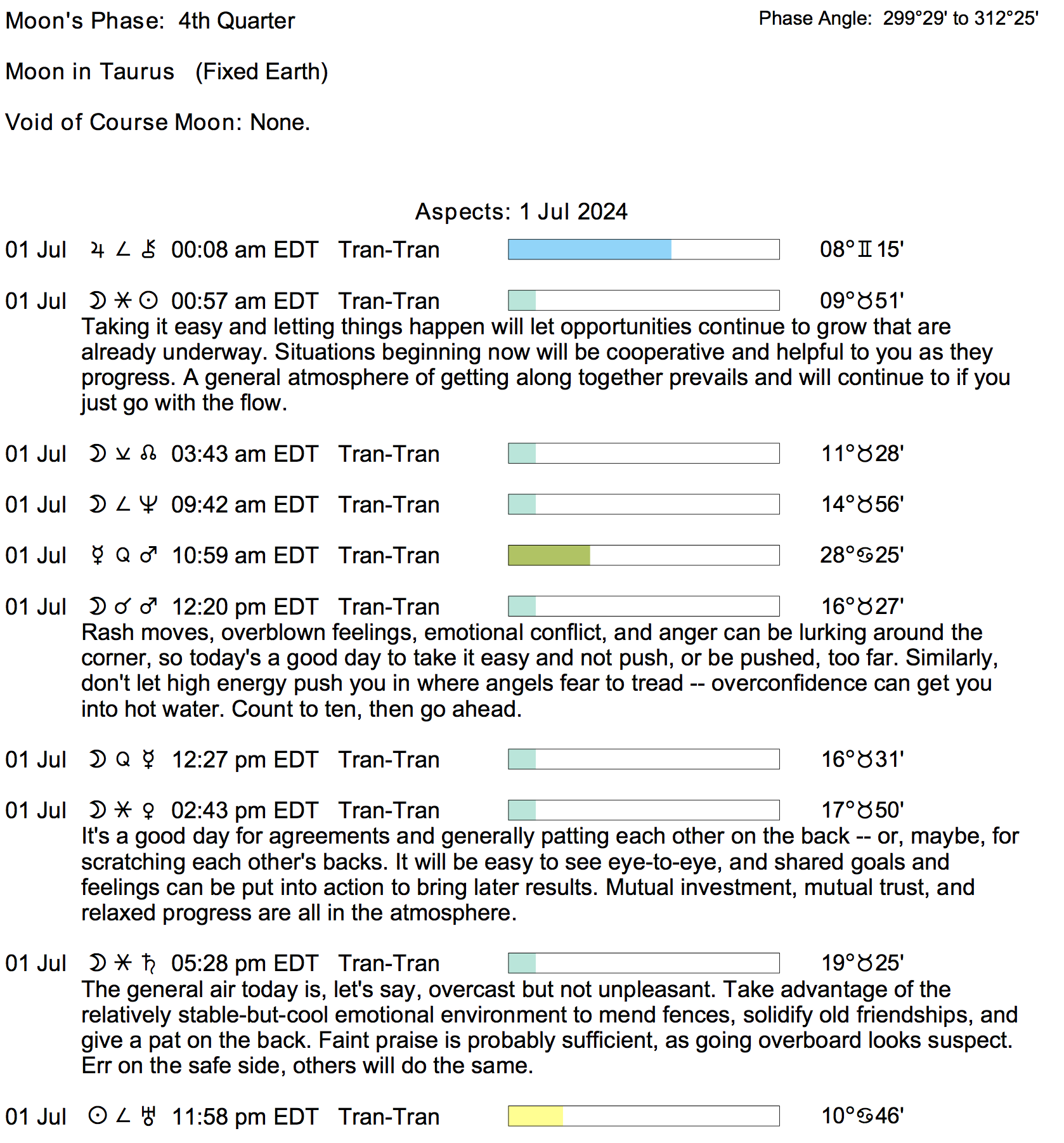 Moon's Phase: 4th Quarter

Phase Angle: 299°29' to 312°25'

Moon in Taurus (Fixed Earth)

Void of Course Moon: None.

Aspects: 1 Jul 2024

01 Jul ♃ ∠ ⚷ 00:08 am EDT Tran-Tran 08°♊15'

01 Jul ☽ ⚹ ☉ 00:57 am EDT Tran-Tran 09°♉51'
Taking it easy and letting things happen will let opportunities continue to grow that are already underway. Situations beginning now will be cooperative and helpful to you as they progress. A general atmosphere of getting along together prevails and will continue to if you just go with the flow.

01 Jul ☽ ⚺ ☊ 03:43 am EDT Tran-Tran 11°♉28'

01 Jul ☽ ∠ ♆ 09:42 am EDT Tran-Tran 14°♉56'

01 Jul ☿ Q ♂ 10:59 am EDT Tran-Tran 28°♋25'

01 Jul ☽ ☌ ♂ 12:20 pm EDT Tran-Tran 16°♉27'
Rash moves, overblown feelings, emotional conflict, and anger can be lurking around the corner, so today's a good day to take it easy and not push, or be pushed, too far. Similarly, don't let high energy push you in where angels fear to tread -- overconfidence can get you into hot water. Count to ten, then go ahead.

01 Jul ☽ Q ☿ 12:27 pm EDT Tran-Tran 16°♉31'

01 Jul ☽ ⚹ ♀ 02:43 pm EDT Tran-Tran 17°♉50'
It's a good day for agreements and generally patting each other on the back -- or, maybe, for scratching each other's backs. It will be easy to see eye-to-eye, and shared goals and feelings can be put into action to bring later results. Mutual investment, mutual trust, and relaxed progress are all in the atmosphere.

01 Jul ☽ ⚹ ♄ 05:28 pm EDT Tran-Tran 19°♉25'
The general air today is, let's say, overcast but not unpleasant. Take advantage of the relatively stable-but-cool emotional environment to mend fences, solidify old friendships, and give a pat on the back. Faint praise is probably sufficient, as going overboard looks suspect. Err on the safe side, others will do the same.

01 Jul ☉ ∠ ♅ 11:58 pm EDT Tran-Tran 10°♋46'